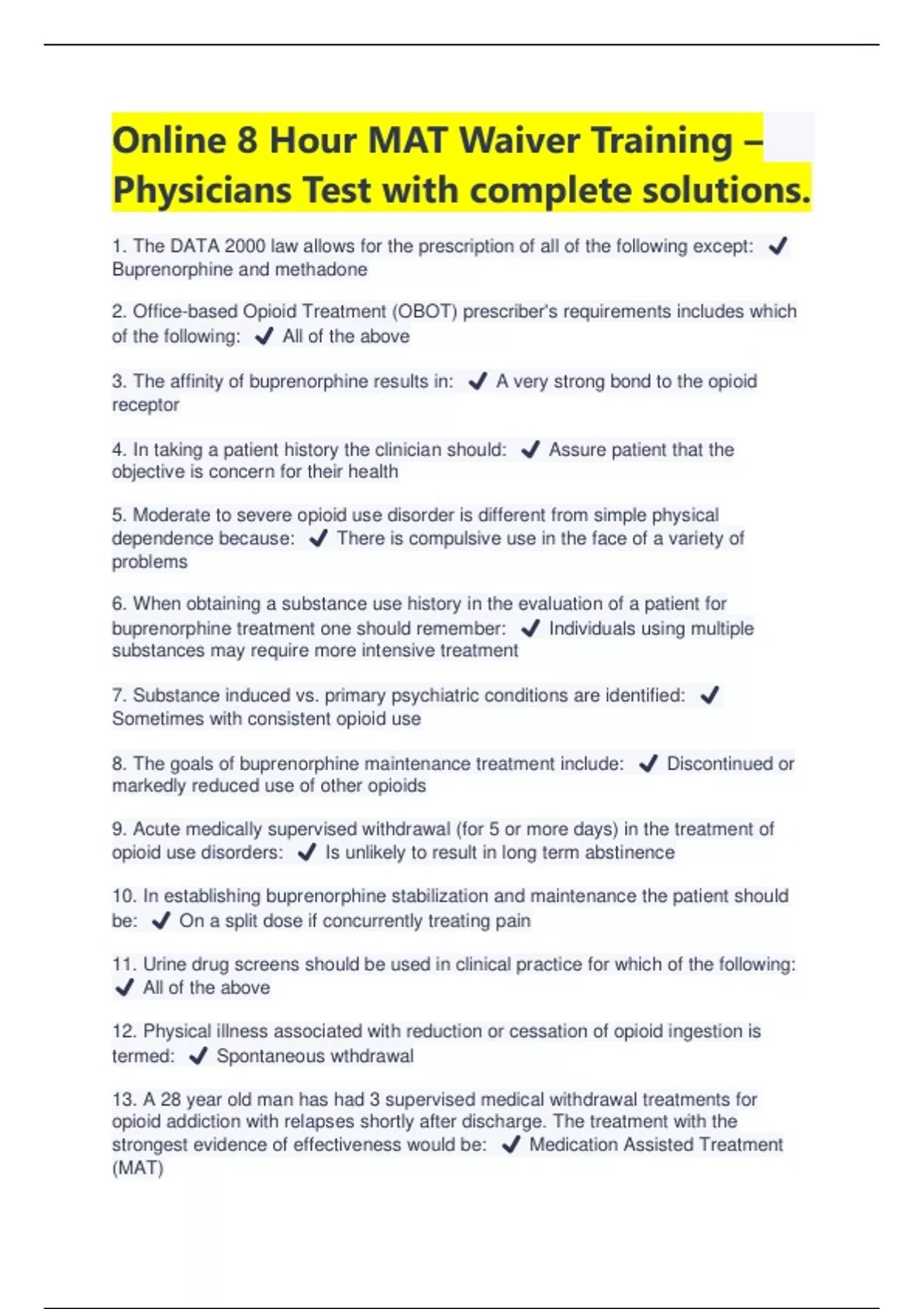 Online 8 Hour MAT Waiver Training – Physicians Test with complete solutions.

1. The DATA 2000 law allows for the prescription of all of the following except: ✔ Buprenorphine and methadone

2. Office-based Opioid Treatment (OBOT) prescriber's requirements includes which of the following: ✔ All of the above

3. The affinity of buprenorphine results in: ✔ A very strong bond to the opioid receptor

4. In taking a patient history the clinician should: ✔ Assure patient that the objective is concern for their health

5. Moderate to severe opioid use disorder is different from simple physical dependence because: ✔ There is compulsive use in the face of a variety of problems

6. When obtaining a substance use history in the evaluation of a patient for buprenorphine treatment one should remember: ✔ Individuals using multiple substances may require more intensive treatment

7. Substance induced vs. primary psychiatric conditions are identified: ✔ Sometimes with consistent opioid use

8. The goals of buprenorphine maintenance treatment include: ✔ Discontinued or markedly reduced use of other opioids

9. Acute medically supervised withdrawal (for 5 or more days) in the treatment of opioid use disorders: ✔ Is unlikely to result in long term abstinence

10. In establishing buprenorphine stabilization and maintenance the patient should be: ✔ On a split dose if concurrently treating pain

11. Urine drug screens should be used in clinical practice for which of the following: ✔ All of the above

12. Physical illness associated with reduction or cessation of opioid ingestion is termed: ✔ Spontaneous wthdrawal

13. A 28 year old man has had 3 supervised medical withdrawal treatments for opioid addiction with relapses shortly after discharge. The treatment with the strongest evidence of effectiveness would be: ✔ Medication Assisted Treatment (MAT)